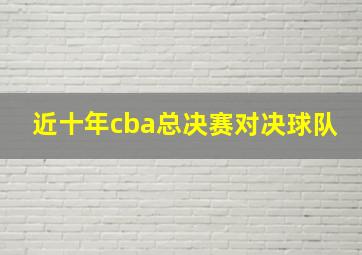 近十年cba总决赛对决球队